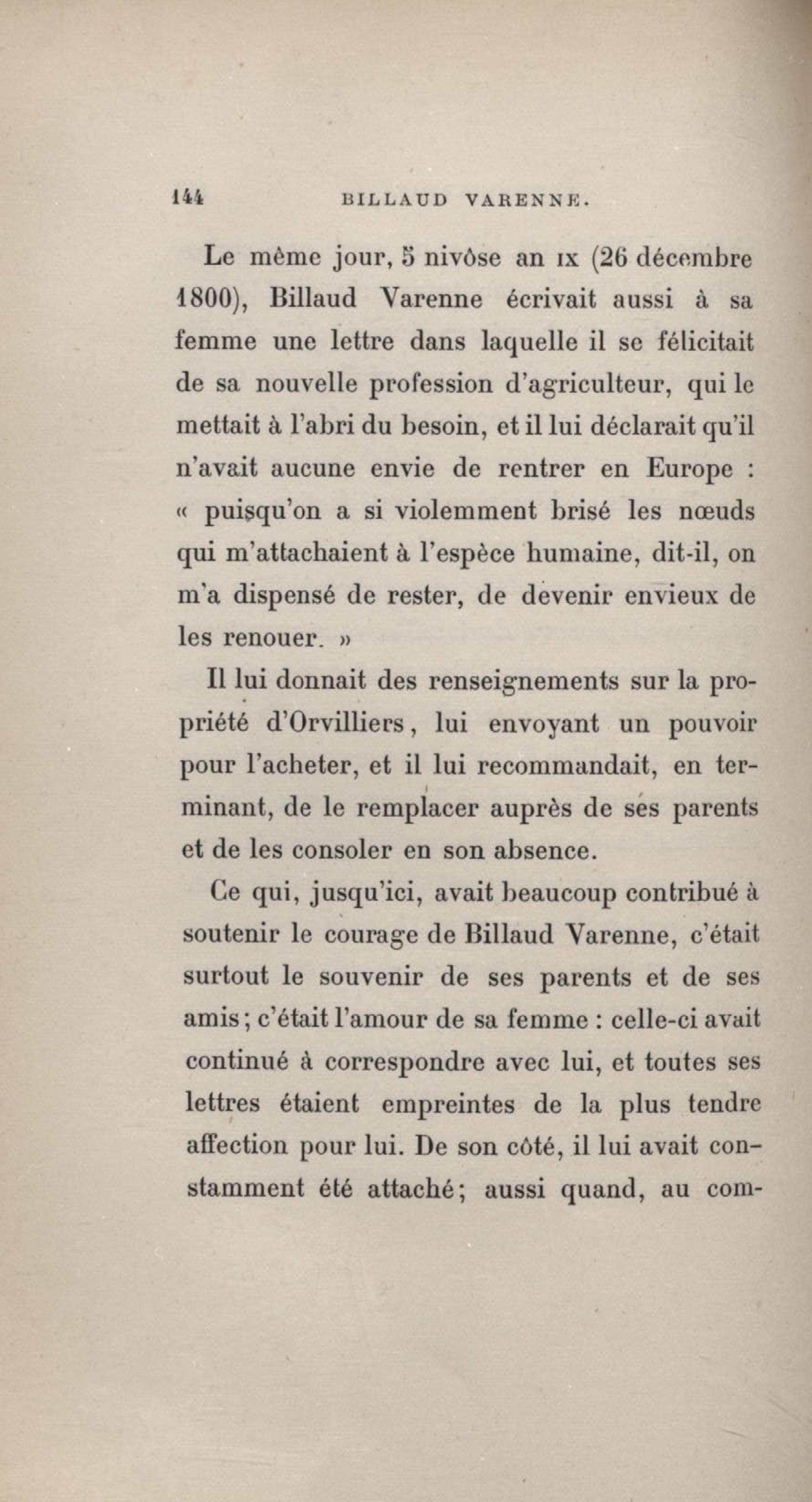 144 BILLAUD VARENNE.

Le même jour, 5 nivôse an IX (26 décembre 1800), Billaud Varenne écrivait aussi à sa femme une lettre dans laquelle il se félicitait de sa nouvelle profession d'agriculteur, qui le mettait à l'abri du besoin, et il lui déclarait qu'il n'avait aucune envie de rentrer en Europe : « puisqu'on a si violemment brisé les nœuds qui m'attachaient à l'espèce humaine, dit-il, on m'a dispensé de rester, de devenir envieux de les renouer. »

Il lui donnait des renseignements sur la propriété d'Orvilliers, lui envoyant un pouvoir pour l'acheter, et il lui recommandait, en terminant, de le remplacer auprès de ses parents et de les consoler en son absence.

Ce qui, jusqu'ici, avait beaucoup contribué à soutenir le courage de Billaud Varenne, c'était surtout le souvenir de ses parents et de ses amis ; c'était l'amour de sa femme : celle-ci avait continué à correspondre avec lui, et toutes ses lettres étaient empreintes de la plus tendre affection pour lui. De son côté, il lui avait constamment été attaché ; aussi quand, au com-